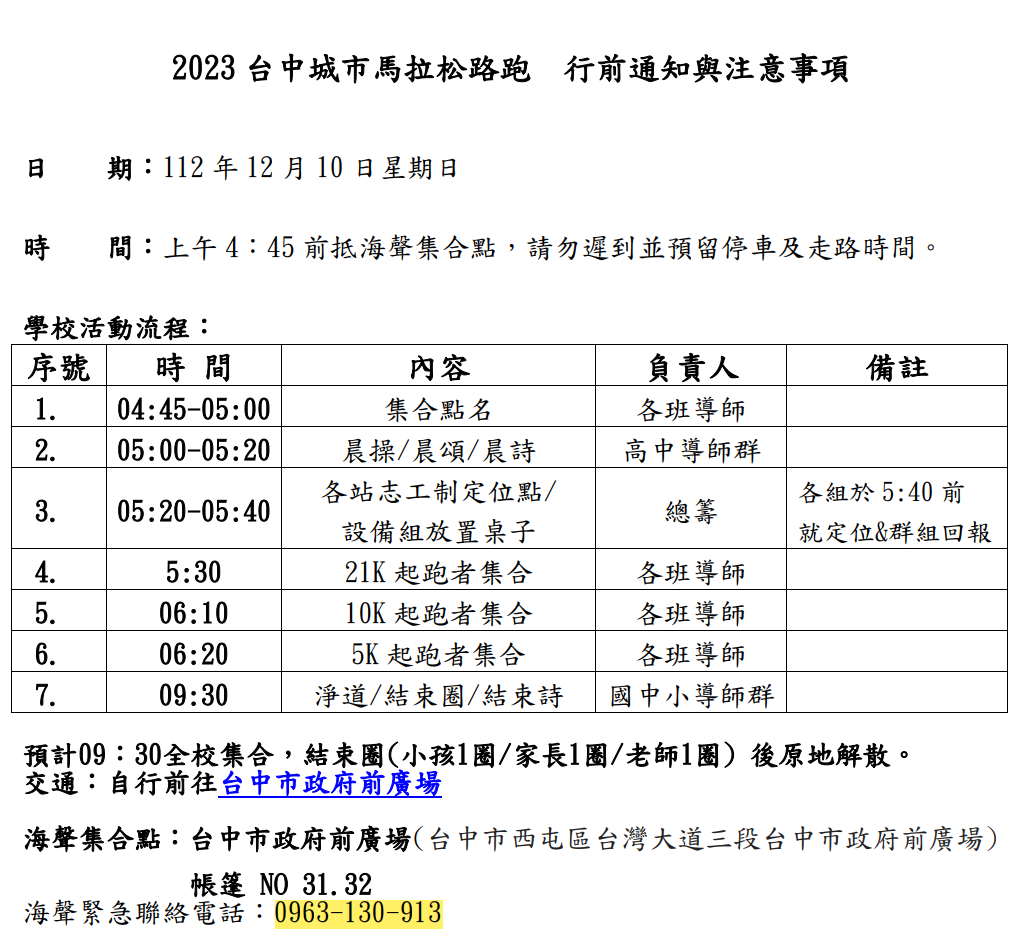 2023台中城市馬拉松路跑 行前通知與注意事項

日 期：112年12月10日星期日

時 間：上午4：45前抵海聲集合點，請勿遲到並預留停車及走路時間。

學校活動流程：

| 序號 | 時 間 | 內容 | 負責人 | 備註 |
|---|---|---|---|---|
| 1. | 04:45-05:00 | 集合點名 | 各班導師 | |
| 2. | 05:00-05:20 | 晨操/晨頌/晨詩 | 高中導師群 | |
| 3. | 05:20-05:40 | 各站志工制定位點/設備組放置桌子 | 總籌 | 各組於5:40前就定位&群組回報 |
| 4. | 5:30 | 21K起跑者集合 | 各班導師 | |
| 5. | 06:10 | 10K起跑者集合 | 各班導師 | |
| 6. | 06:20 | 5K起跑者集合 | 各班導師 | |
| 7. | 09:30 | 淨道/結束圈/結束詩 | 國中小導師群 | |

預計09：30全校集合，結束圈(小孩1圈/家長1圈/老師1圈)後原地解散。
交通：自行前往台中市政府前廣場

海聲集合點：台中市政府前廣場(台中市西屯區台灣大道三段台中市政府前廣場)

帳篷 NO 31.32
海聲緊急聯絡電話：0963-130-913